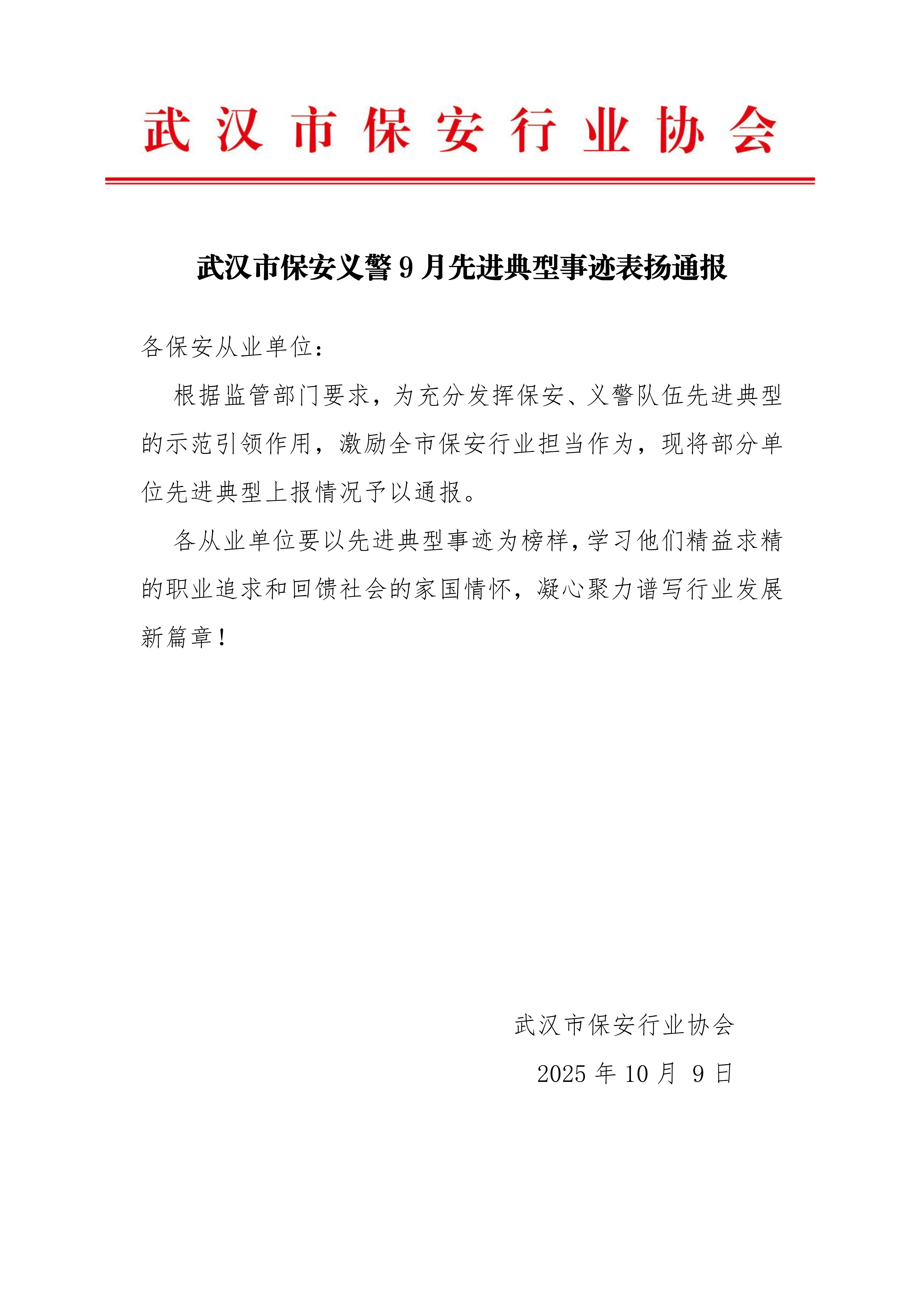 武汉市保安行业协会

武汉市保安义警 9 月先进典型事迹表扬通报

各保安从业单位：

根据监管部门要求，为充分发挥保安、义警队伍先进典型的示范引领作用，激励全市保安行业担当作为，现将部分单位先进典型上报情况予以通报。

各从业单位要以先进典型事迹为榜样，学习他们精益求精的职业追求和回馈社会的家国情怀，凝心聚力谱写行业发展新篇章！

武汉市保安行业协会

2025 年 10 月 9 日